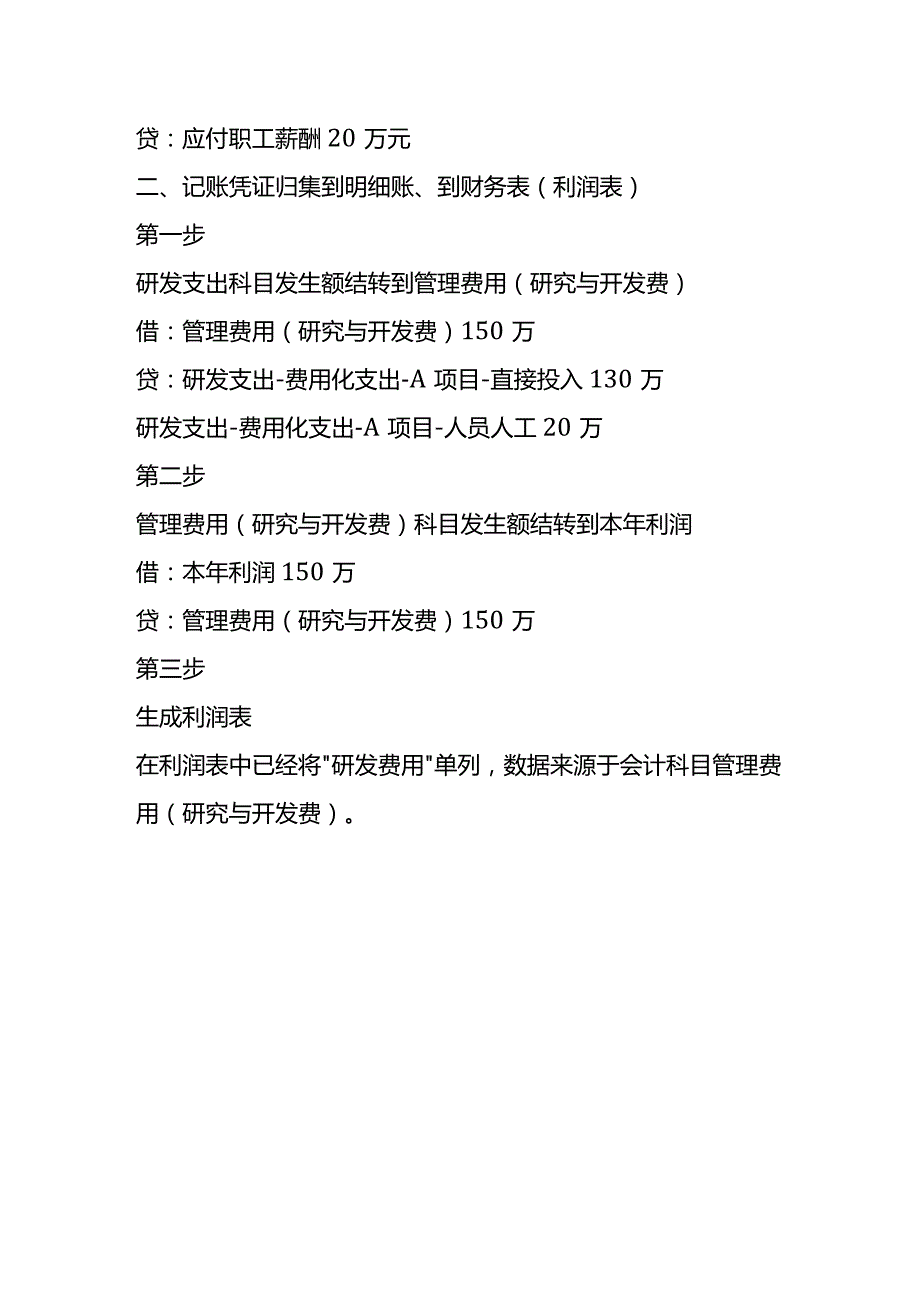 贷：应付职工薪酬 20 万元

二、记账凭证归集到明细账、到财务表（利润表）

第一步

研发支出科目发生额结转到管理费用（研究与开发费）

借：管理费用（研究与开发费）150 万

贷：研发支出-费用化支出-A 项目-直接投入 130 万

研发支出-费用化支出-A 项目-人员人工 20 万

第二步

管理费用（研究与开发费）科目发生额结转到本年利润

借：本年利润 150 万

贷：管理费用（研究与开发费）150 万

第三步

生成利润表

在利润表中已经将"研发费用"单列，数据来源于会计科目管理费用（研究与开发费）。